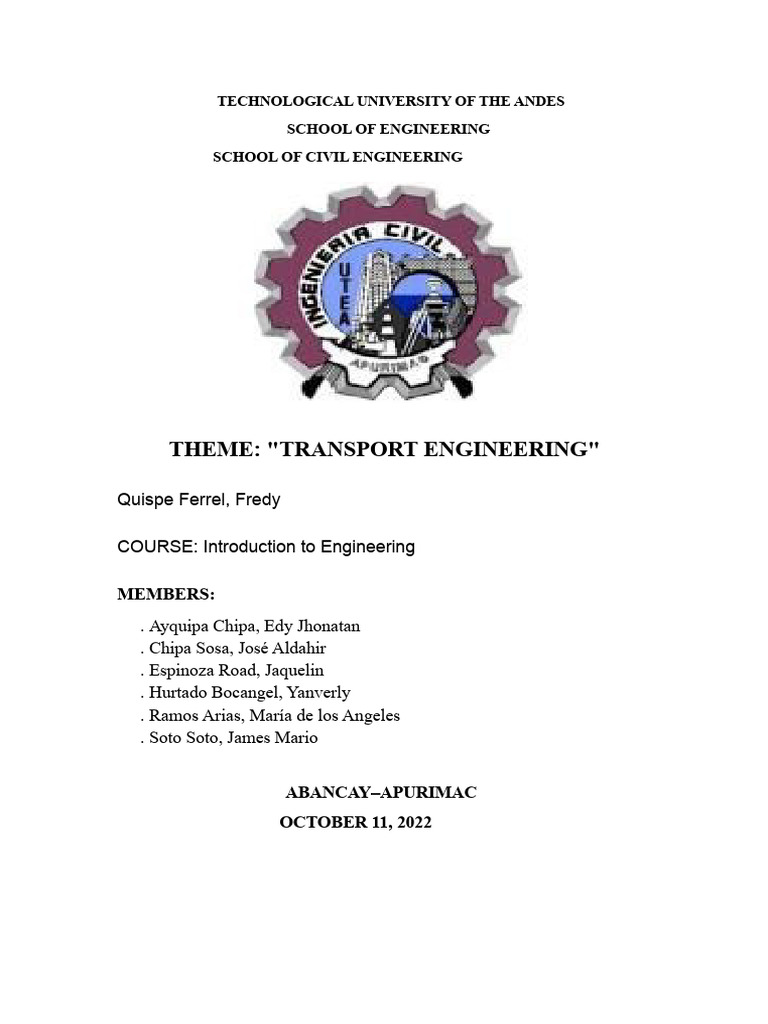 TECHNOLOGICAL UNIVERSITY OF THE ANDES
SCHOOL OF ENGINEERING
SCHOOL OF CIVIL ENGINEERING

INGENIERIA CIVIL
UTEA
APURIMAC

THEME: "TRANSPORT ENGINEERING"

Quispe Ferrel, Fredy

COURSE: Introduction to Engineering

MEMBERS:

. Ayquipa Chipa, Edy Jhonatan
. Chipa Sosa, José Aldahir
. Espinoza Road, Jaquelin
. Hurtado Bocangel, Yanverly
. Ramos Arias, María de los Angeles
. Soto Soto, James Mario

ABANCAY–APURIMAC
OCTOBER 11, 2022